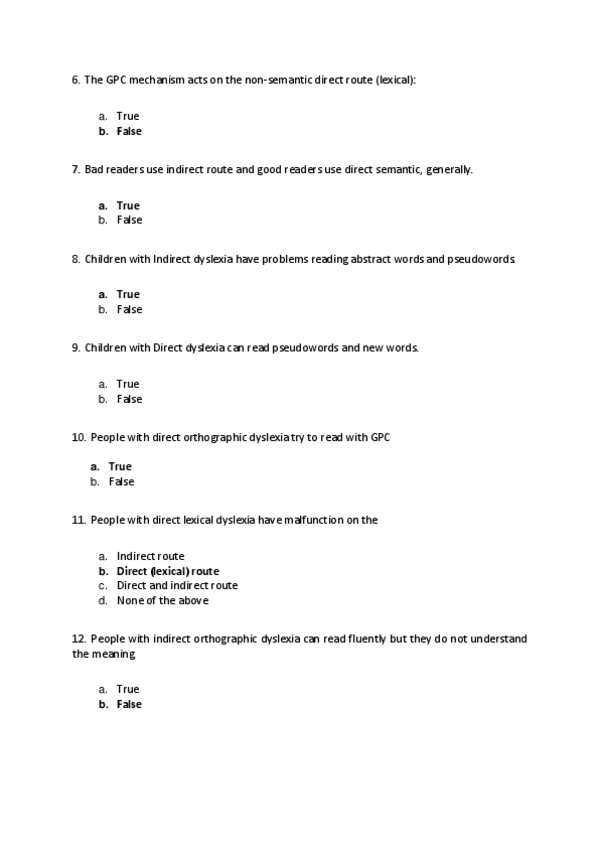 6. The GPC mechanism acts on the non-semantic direct route (lexical):

a. True
b. False

7. Bad readers use indirect route and good readers use direct semantic, generally.

a. True
b. False

8. Children with Indirect dyslexia have problems reading abstract words and pseudowords.

a. True
b. False

9. Children with Direct dyslexia can read pseudowords and new words.

a. True
b. False

10. People with direct orthographic dyslexia try to read with GPC

a. True
b. False

11. People with direct lexical dyslexia have malfunction on the

a. Indirect route
b. Direct (lexical) route
c. Direct and indirect route
d. None of the above

12. People with indirect orthographic dyslexia can read fluently but they do not understand the meaning

a. True
b. False